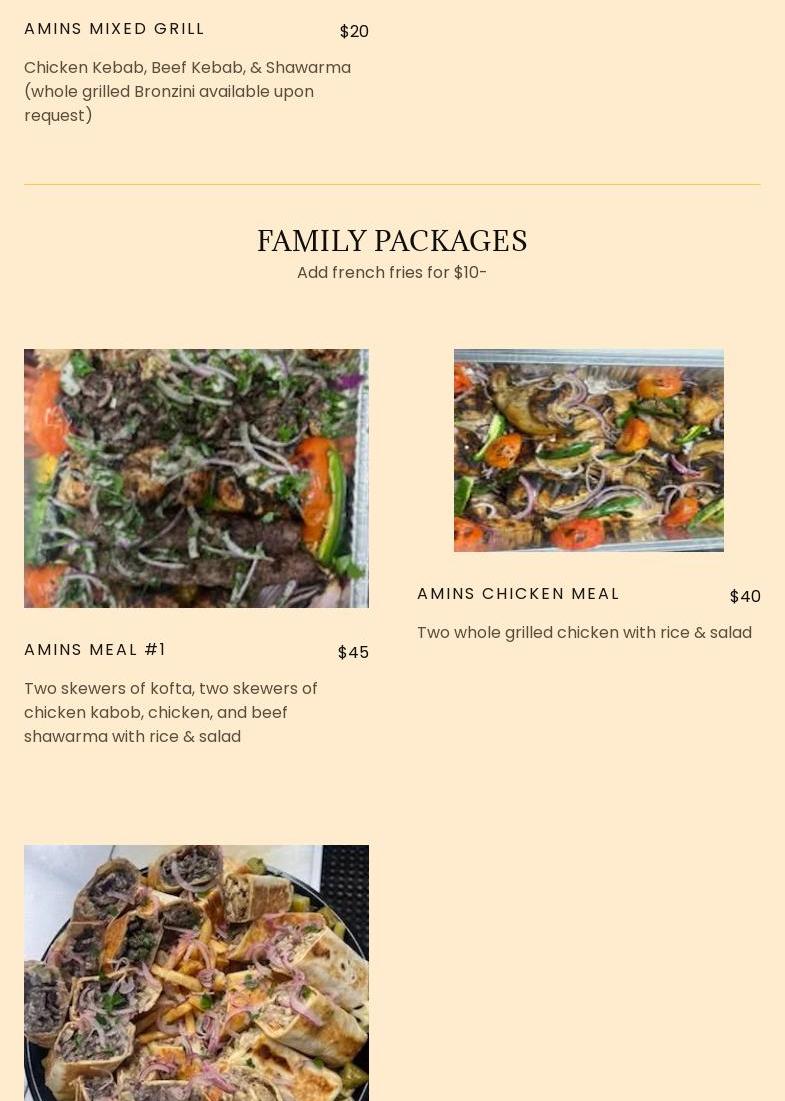 AMINS MIXED GRILL
$20

Chicken Kebab, Beef Kebab, & Shawarma (whole grilled Bronzini available upon request)

FAMILY PACKAGES
Add french fries for $10-

AMINS MEAL #1
$45

Two skewers of kofta, two skewers of chicken kabob, chicken, and beef shawarma with rice & salad

AMINS CHICKEN MEAL
$40

Two whole grilled chicken with rice & salad